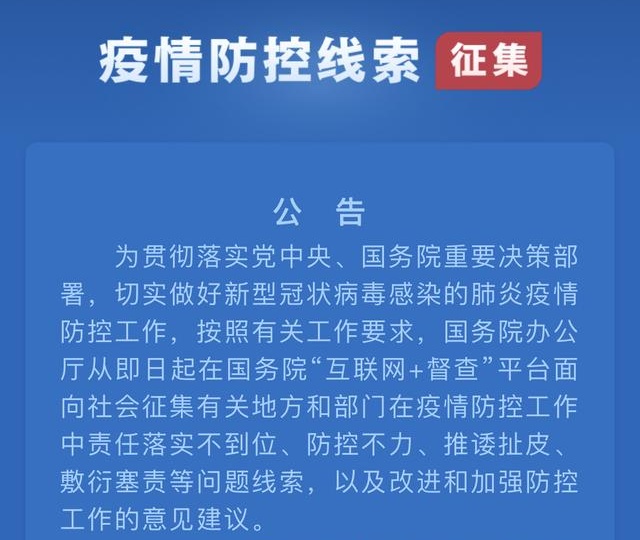 疫情防控线索 征集

公 告

为贯彻落实党中央、国务院重要决策部署，切实做好新型冠状病毒感染的肺炎疫情防控工作，按照有关工作要求，国务院办公厅从即日起在国务院“互联网+督查”平台面向社会征集有关地方和部门在疫情防控工作中责任落实不到位、防控不力、推诿扯皮、敷衍塞责等问题线索，以及改进和加强防控工作的意见建议。